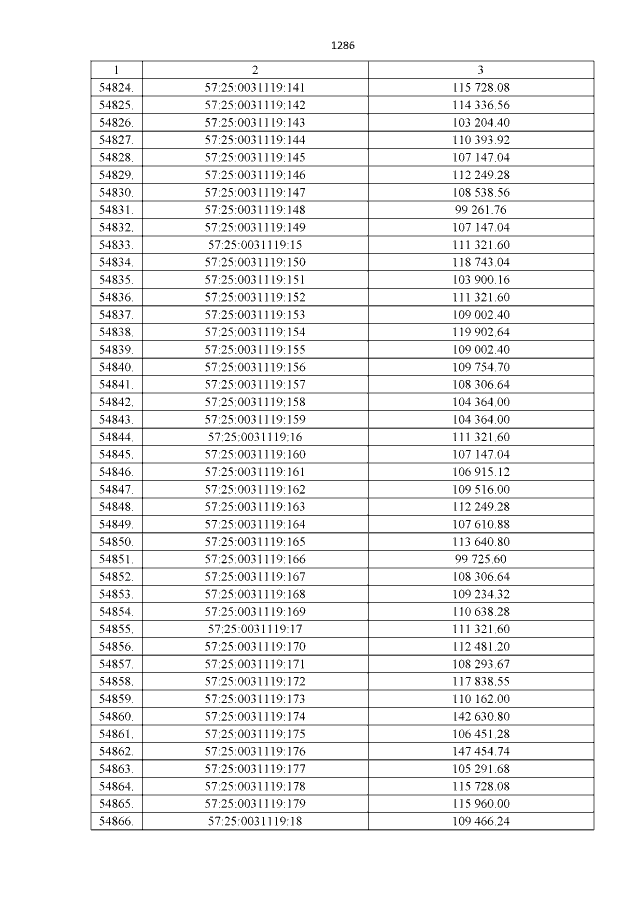 1286

| 1 | 2 | 3 |
|---|---|---|
| 54824. | 57:25:0031119:141 | 115 728.08 |
| 54825. | 57:25:0031119:142 | 114 336.56 |
| 54826. | 57:25:0031119:143 | 103 204.40 |
| 54827. | 57:25:0031119:144 | 110 393.92 |
| 54828. | 57:25:0031119:145 | 107 147.04 |
| 54829. | 57:25:0031119:146 | 112 249.28 |
| 54830. | 57:25:0031119:147 | 108 538.56 |
| 54831. | 57:25:0031119:148 | 99 261.76 |
| 54832. | 57:25:0031119:149 | 107 147.04 |
| 54833. | 57:25:0031119:15 | 111 321.60 |
| 54834. | 57:25:0031119:150 | 118 743.04 |
| 54835. | 57:25:0031119:151 | 103 900.16 |
| 54836. | 57:25:0031119:152 | 111 321.60 |
| 54837. | 57:25:0031119:153 | 109 002.40 |
| 54838. | 57:25:0031119:154 | 119 902.64 |
| 54839. | 57:25:0031119:155 | 109 002.40 |
| 54840. | 57:25:0031119:156 | 109 754.70 |
| 54841. | 57:25:0031119:157 | 108 306.64 |
| 54842. | 57:25:0031119:158 | 104 364.00 |
| 54843. | 57:25:0031119:159 | 104 364.00 |
| 54844. | 57:25:0031119:16 | 111 321.60 |
| 54845. | 57:25:0031119:160 | 107 147.04 |
| 54846. | 57:25:0031119:161 | 106 915.12 |
| 54847. | 57:25:0031119:162 | 109 516.00 |
| 54848. | 57:25:0031119:163 | 112 249.28 |
| 54849. | 57:25:0031119:164 | 107 610.88 |
| 54850. | 57:25:0031119:165 | 113 640.80 |
| 54851. | 57:25:0031119:166 | 99 725.60 |
| 54852. | 57:25:0031119:167 | 108 306.64 |
| 54853. | 57:25:0031119:168 | 109 234.32 |
| 54854. | 57:25:0031119:169 | 110 638.28 |
| 54855. | 57:25:0031119:17 | 111 321.60 |
| 54856. | 57:25:0031119:170 | 112 481.20 |
| 54857. | 57:25:0031119:171 | 108 293.67 |
| 54858. | 57:25:0031119:172 | 117 838.55 |
| 54859. | 57:25:0031119:173 | 110 162.00 |
| 54860. | 57:25:0031119:174 | 142 630.80 |
| 54861. | 57:25:0031119:175 | 106 451.28 |
| 54862. | 57:25:0031119:176 | 147 454.74 |
| 54863. | 57:25:0031119:177 | 105 291.68 |
| 54864. | 57:25:0031119:178 | 115 728.08 |
| 54865. | 57:25:0031119:179 | 115 960.00 |
| 54866. | 57:25:0031119:18 | 109 466.24 |